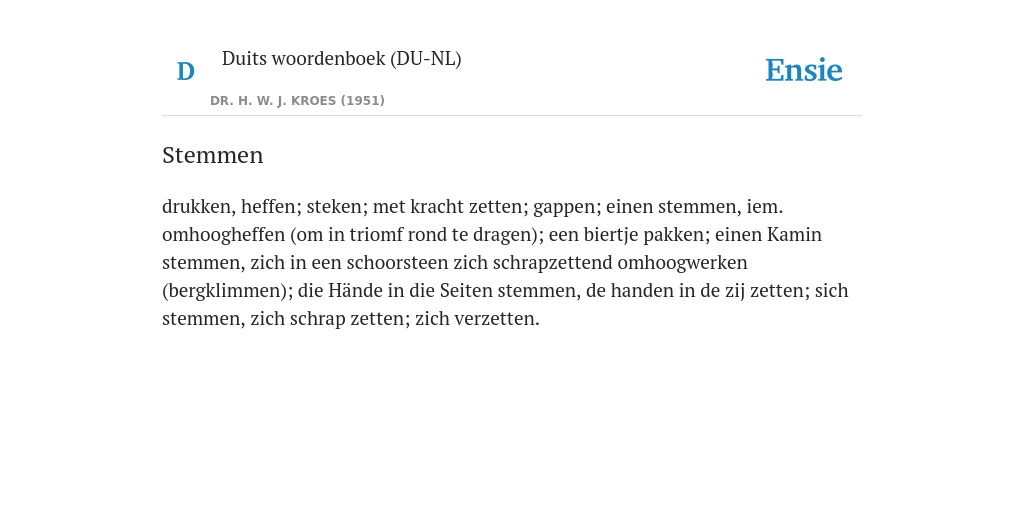 D

Duits woordenboek (DU-NL)

DR. H. W. J. KROES (1951)

Ensie

Stemmen

drukken, heffen; steken; met kracht zetten; gappen; einen stemmen, iem. omhoogheffen (om in triomf rond te dragen); een biertje pakken; einen Kamin stemmen, zich in een schoorsteen zich schrapzettend omhoogwerken (bergklimmen); die Hände in die Seiten stemmen, de handen in de zij zetten; sich stemmen, zich schrap zetten; zich verzetten.